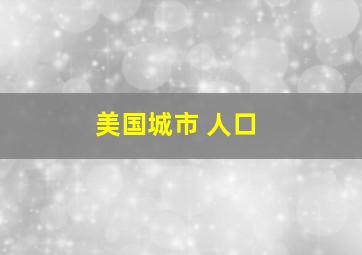 美国城市 人口